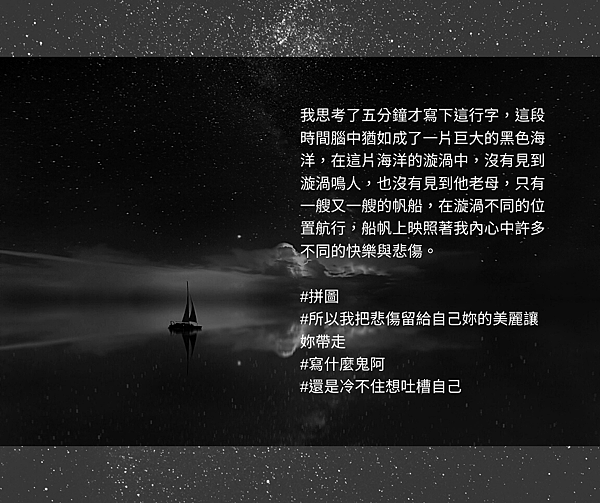 我思考了五分鐘才寫下這行字，這段時間腦中猶如成了一片巨大的黑色海洋，在這片海洋的漩渦中，沒有見到漩渦鳴人，也沒有見到他老母，只有一艘又一艘的帆船，在漩渦不同的位置航行，船帆上映照著我內心中許多不同的快樂與悲傷。

#拼圖
#所以我把悲傷留給自己妳的美麗讓妳帶走
#寫什麼鬼阿
#還是冷不住想吐槽自己